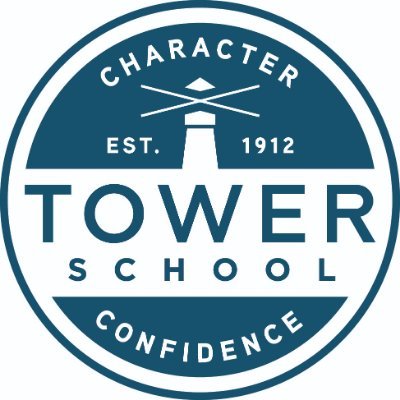 CHARACTER

EST. 1912

TOWER
SCHOOL

CONFIDENCE